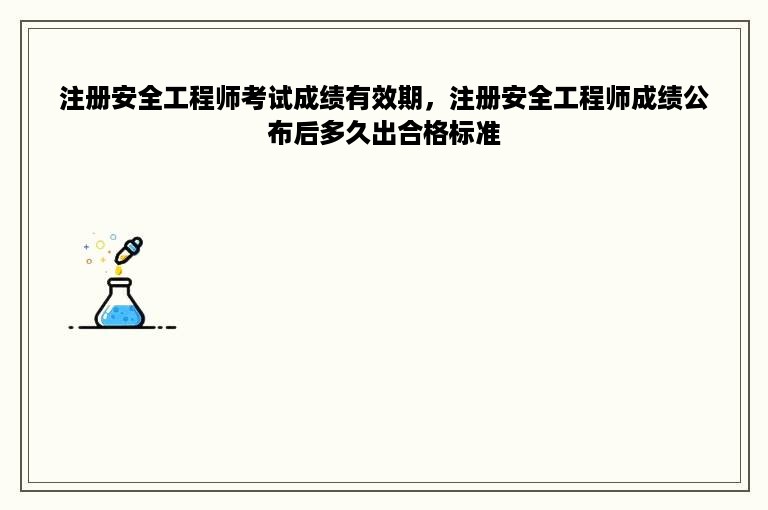 注册安全工程师考试成绩有效期，注册安全工程师成绩公布后多久出合格标准